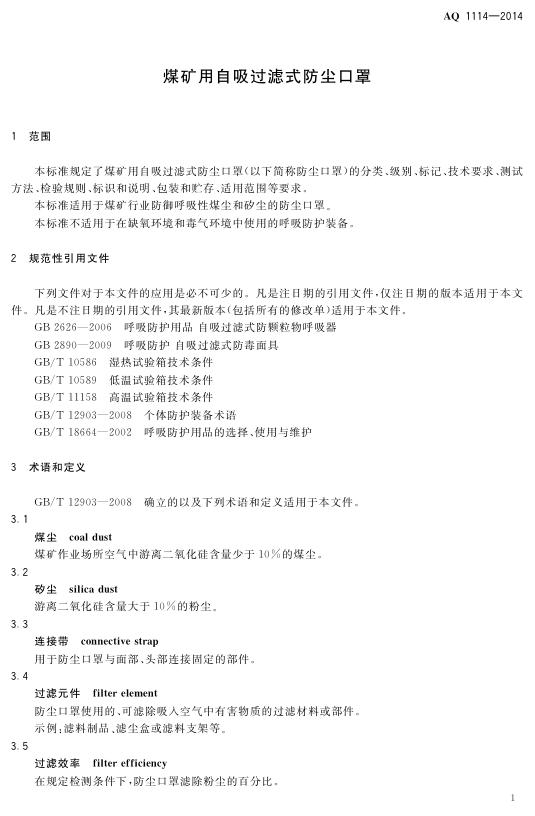 AQ 1114—2014

煤矿用自吸过滤式防尘口罩

1 范围

本标准规定了煤矿用自吸过滤式防尘口罩(以下简称防尘口罩)的分类、级别、标记、技术要求、测试方法、检验规则、标识和说明、包装和贮存、适用范围等要求。

本标准适用于煤矿行业防御呼吸性煤尘和矽尘的防尘口罩。

本标准不适用于在缺氧环境和毒气环境中使用的呼吸防护装备。

2 规范性引用文件

下列文件对于本文件的应用是必不可少的。凡是注日期的引用文件,仅注日期的版本适用于本文件。凡是不注日期的引用文件,其最新版本(包括所有的修改单)适用于本文件。

GB 2626—2006 呼吸防护用品 自吸过滤式防颗粒物呼吸器

GB 2890—2009 呼吸防护 自吸过滤式防毒面具

GB/T 10586 湿热试验箱技术条件

GB/T 10589 低温试验箱技术条件

GB/T 11158 高温试验箱技术条件

GB/T 12903—2008 个体防护装备术语

GB/T 18664—2002 呼吸防护用品的选择、使用与维护

3 术语和定义

GB/T 12903—2008 确立的以及下列术语和定义适用于本文件。

3.1
煤尘 coal dust
煤矿作业场所空气中游离二氧化硅含量少于10%的煤尘。

3.2
矽尘 silica dust
游离二氧化硅含量大于10%的粉尘。

3.3
连接带 connective strap
用于防尘口罩与面部、头部连接固定的部件。

3.4
过滤元件 filter element
防尘口罩使用的、可滤除吸入空气中有害物质的过滤材料或部件。
示例:滤料制品、滤尘盒或滤料支架等。

3.5
过滤效率 filter efficiency
在规定检测条件下,防尘口罩滤除粉尘的百分比。

1